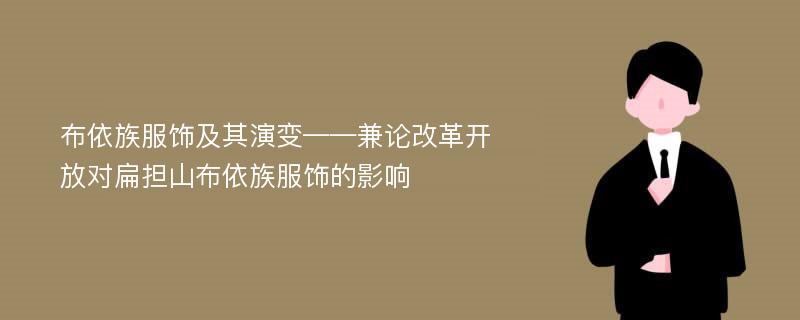 布依族服饰及其演变——兼论改革开放对扁担山布依族服饰的影响